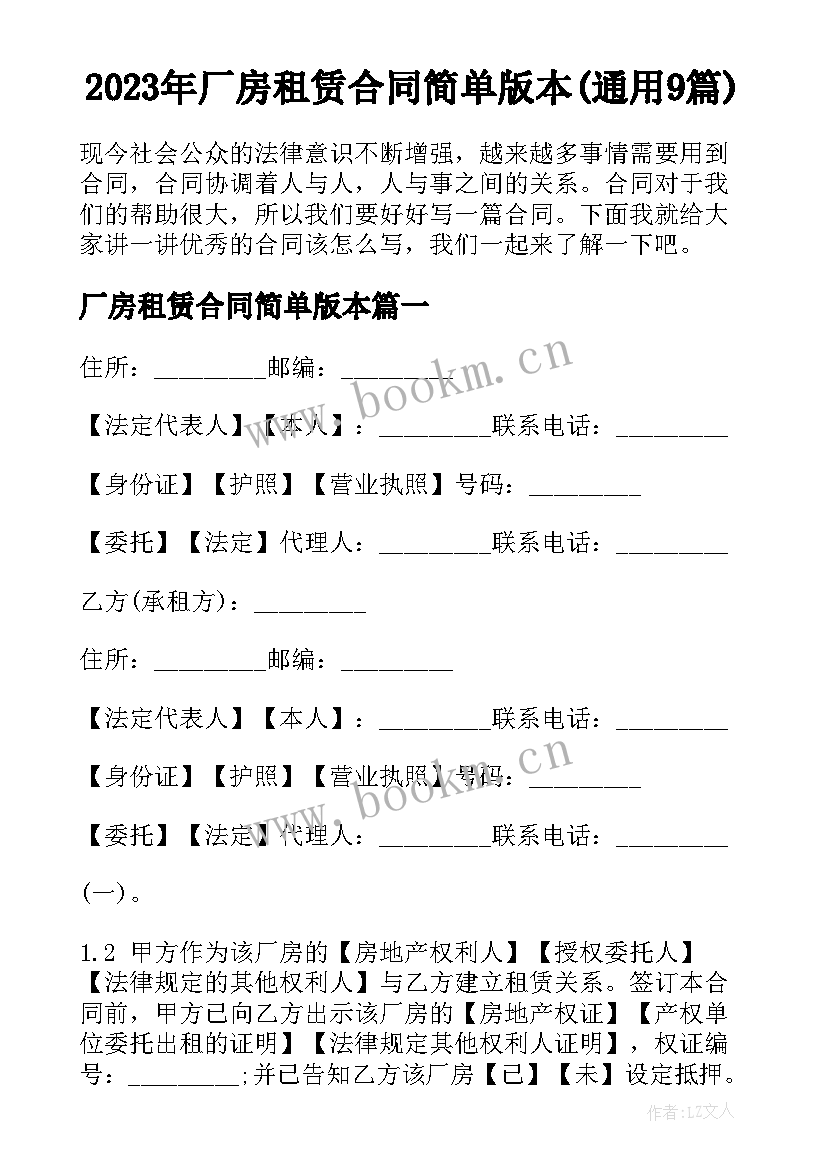 2023年厂房租赁合同简单版本(通用9篇)

现今社会公众的法律意识不断增强，越来越多事情需要用到合同，合同协调着人与人，人与事之间的关系。合同对于我们的帮助很大，所以我们要好好写一篇合同。下面我就给大家讲一讲优秀的合同该怎么写，我们一起来了解一下吧。

厂房租赁合同简单版本篇一

住所：_________邮编：_________

【法定代表人】【本人】：_________联系电话：_________

【身份证】【护照】【营业执照】号码：_________

【委托】【法定】代理人：_________联系电话：_________

乙方(承租方)：_________

住所：_________邮编：_________

【法定代表人】【本人】：_________联系电话：_________

【身份证】【护照】【营业执照】号码：_________

【委托】【法定】代理人：_________联系电话：_________

(一)。

1.2 甲方作为该厂房的【房地产权利人】【授权委托人】【法律规定的其他权利人】与乙方建立租赁关系。签订本合同前，甲方已向乙方出示该厂房的【房地产权证】【产权单位委托出租的证明】【法律规定其他权利人证明】，权证编号：_________;并已告知乙方该厂房【已】【未】设定抵押。

www.bookm.cn

www.bookm.cn

作者：LZ文人